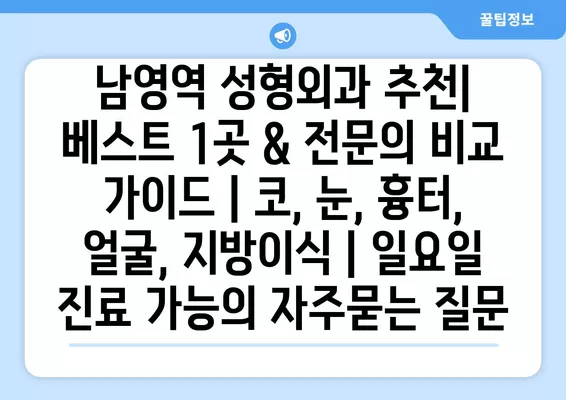 꿀팁정보

남영역 성형외과 추천| 베스트 1곳 & 전문의 비교 가이드 | 코, 눈, 흉터, 얼굴, 지방이식 | 일요일 진료 가능의 자주묻는 질문